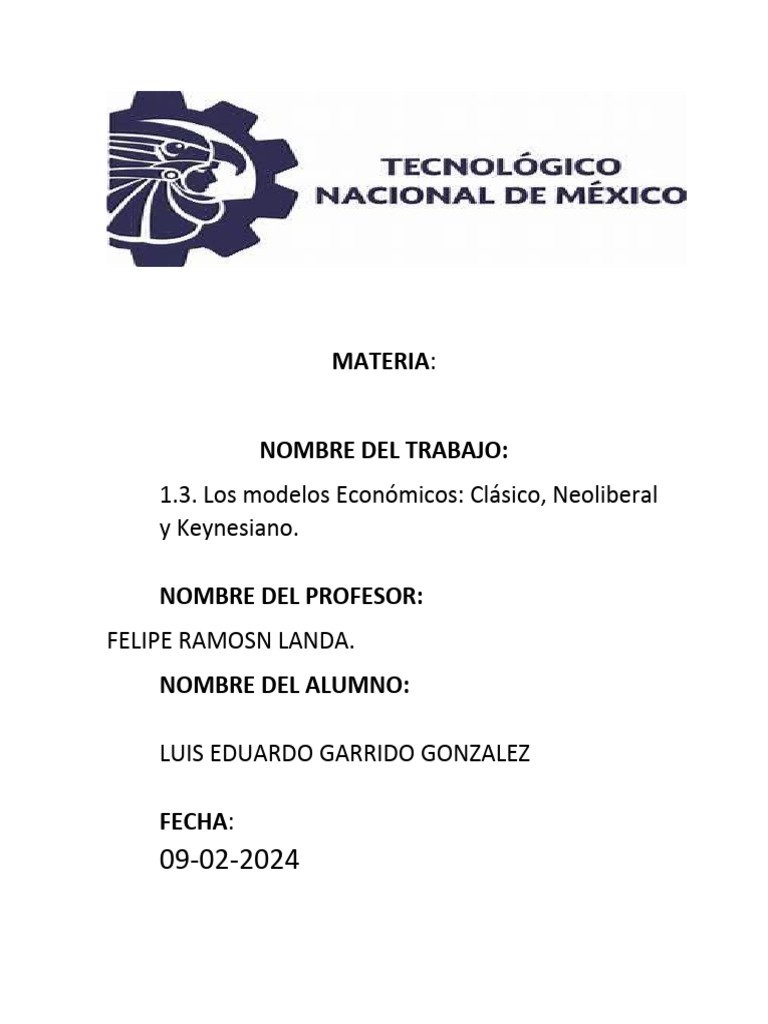 TECNOLÓGICO
NACIONAL DE MÉXICO

MATERIA:

NOMBRE DEL TRABAJO:

1.3. Los modelos Económicos: Clásico, Neoliberal y Keynesiano.

NOMBRE DEL PROFESOR:

FELIPE RAMOSN LANDA.

NOMBRE DEL ALUMNO:

LUIS EDUARDO GARRIDO GONZALEZ

FECHA:

09-02-2024